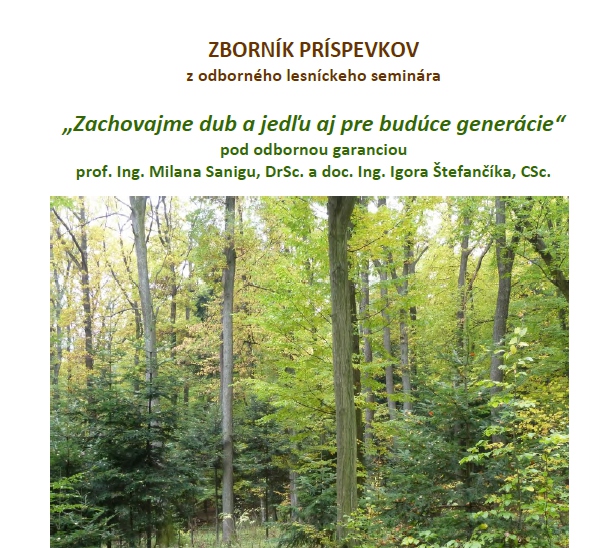 ZBORNÍK PRÍSPEVKOV
z odborného lesníckeho seminára

„Zachovajme dub a jedľu aj pre budúce generácie“
pod odbornou garanciou
prof. Ing. Milana Sanigu, DrSc. a doc. Ing. Igora Štefančíka, CSc.